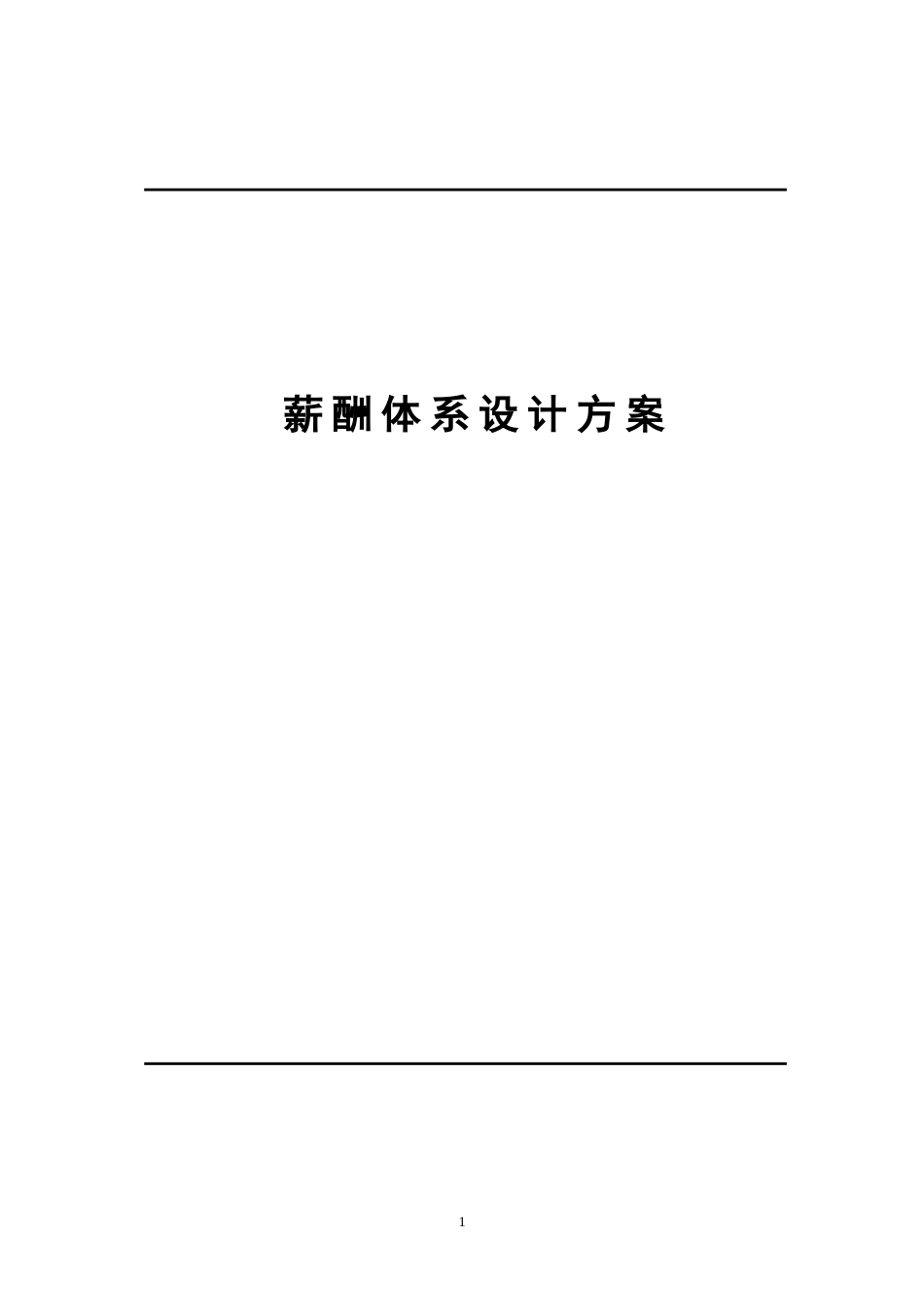 薪酬体系设计方案

1